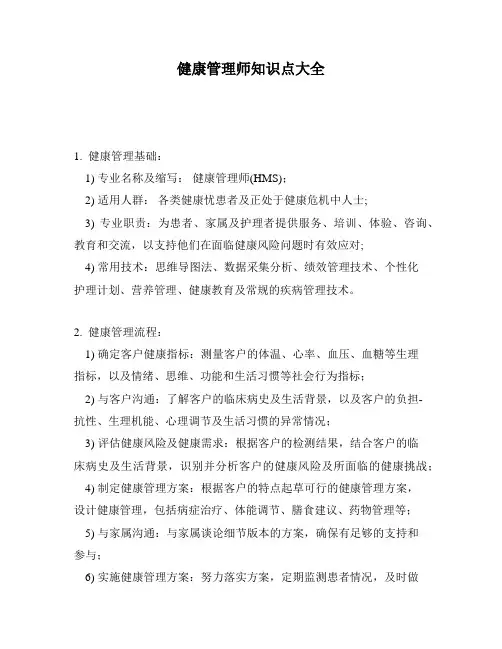 健康管理师知识点大全

1. 健康管理基础：

1) 专业名称及缩写： 健康管理师(HMS)；

2) 适用人群： 各类健康忧患者及正处于健康危机中人士;

3) 专业职责：为患者、家属及护理者提供服务、培训、体验、咨询、教育和交流，以支持他们在面临健康风险问题时有效应对;

4) 常用技术：思维导图法、数据采集分析、绩效管理技术、个性化护理计划、营养管理、健康教育及常规的疾病管理技术。

2. 健康管理流程：

1) 确定客户健康指标：测量客户的体温、心率、血压、血糖等生理指标，以及情绪、思维、功能和生活习惯等社会行为指标；

2) 与客户沟通：了解客户的临床病史及生活背景，以及客户的负担-抗性、生理机能、心理调节及生活习惯的异常情况；

3) 评估健康风险及健康需求：根据客户的检测结果，结合客户的临床病史及生活背景，识别并分析客户的健康风险及所面临的健康挑战；

4) 制定健康管理方案：根据客户的特点起草可行的健康管理方案，设计健康管理，包括病症治疗、体能调节、膳食建议、药物管理等；

5) 与家属沟通：与家属谈论细节版本的方案，确保有足够的支持和参与；

6) 实施健康管理方案：努力落实方案，定期监测患者情况，及时做